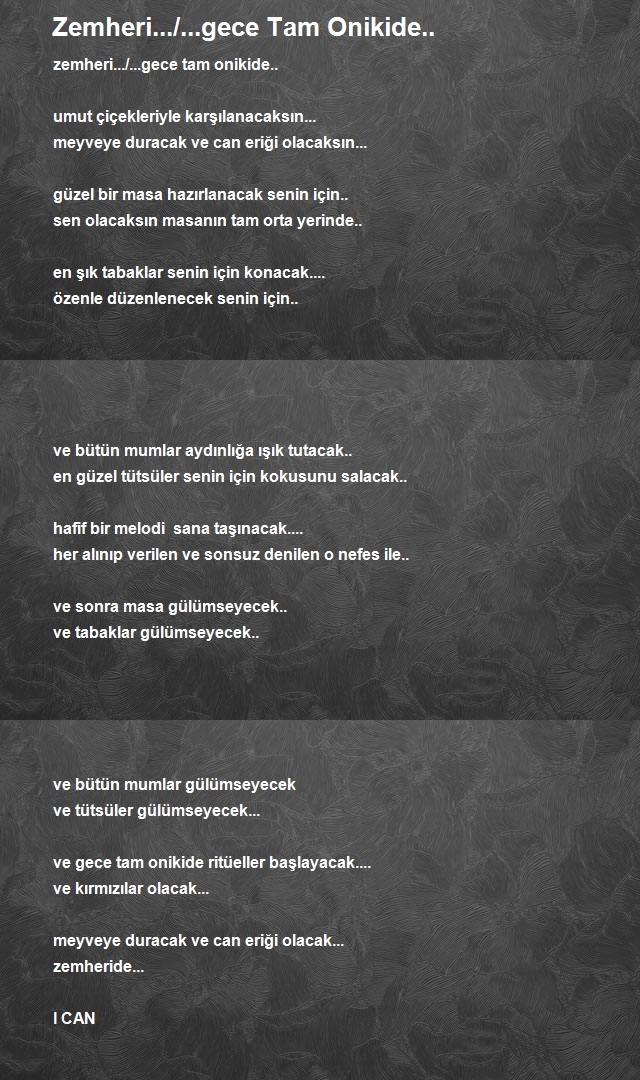 Zemheri.../...gece Tam Onikide..

zemheri.../...gece tam onikide..

umut çiçekleriyle karşılanacaksın...
meyveye duracak ve can eriği olacaksın...

güzel bir masa hazırlanacak senin için..
sen olacaksın masanın tam orta yerinde..

en şık tabaklar senin için konacak....
özenle düzenlenecek senin için..

ve bütün mumlar aydınlığa ışık tutacak..
en güzel tütsüler senin için kokusunu salacak..

hafif bir melodi sana taşınacak....
her alınıp verilen ve sonsuz denilen o nefes ile..

ve sonra masa gülümseyecek..
ve tabaklar gülümseyecek..

ve bütün mumlar gülümseyecek
ve tütsüler gülümseyecek...

ve gece tam onikide ritüeller başlayacak....
ve kırmızılar olacak...

meyveye duracak ve can eriği olacak...
zemheride...

I CAN